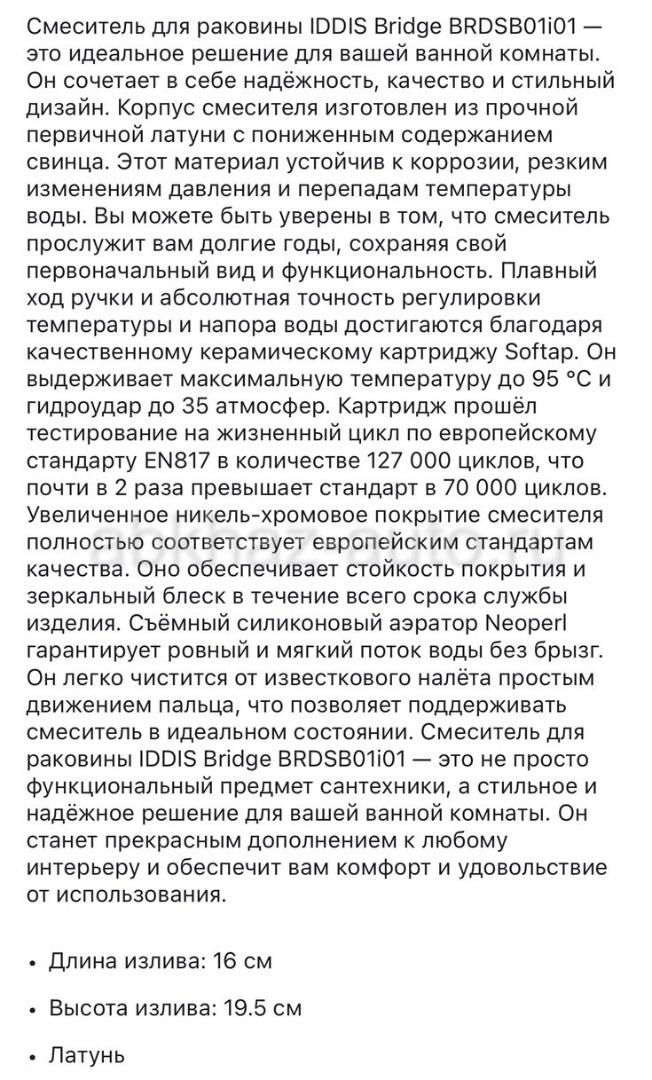 Смеситель для раковины IDDIS Bridge BRDSB01i01 — это идеальное решение для вашей ванной комнаты. Он сочетает в себе надёжность, качество и стильный дизайн. Корпус смесителя изготовлен из прочной первичной латуни с пониженным содержанием свинца. Этот материал устойчив к коррозии, резким изменениям давления и перепадам температуры воды. Вы можете быть уверены в том, что смеситель прослужит вам долгие годы, сохраняя свой первоначальный вид и функциональность. Плавный ход ручки и абсолютная точность регулировки температуры и напора воды достигаются благодаря качественному керамическому картриджу Softap. Он выдерживает максимальную температуру до 95 °C и гидроудар до 35 атмосфер. Картридж прошёл тестирование на жизненный цикл по европейскому стандарту EN817 в количестве 127 000 циклов, что почти в 2 раза превышает стандарт в 70 000 циклов. Увеличенное никель-хромовое покрытие смесителя полностью соответствует европейским стандартам качества. Оно обеспечивает стойкость покрытия и зеркальный блеск в течение всего срока службы изделия. Съёмный силиконовый аэратор Neoperl гарантирует ровный и мягкий поток воды без брызг. Он легко чистится от известкового налёта простым движением пальца, что позволяет поддерживать смеситель в идеальном состоянии. Смеситель для раковины IDDIS Bridge BRDSB01i01 — это не просто функциональный предмет сантехники, а стильное и надёжное решение для вашей ванной комнаты. Он станет прекрасным дополнением к любому интерьеру и обеспечит вам комфорт и удовольствие от использования.

• Длина излива: 16 см

• Высота излива: 19.5 см

• Латунь